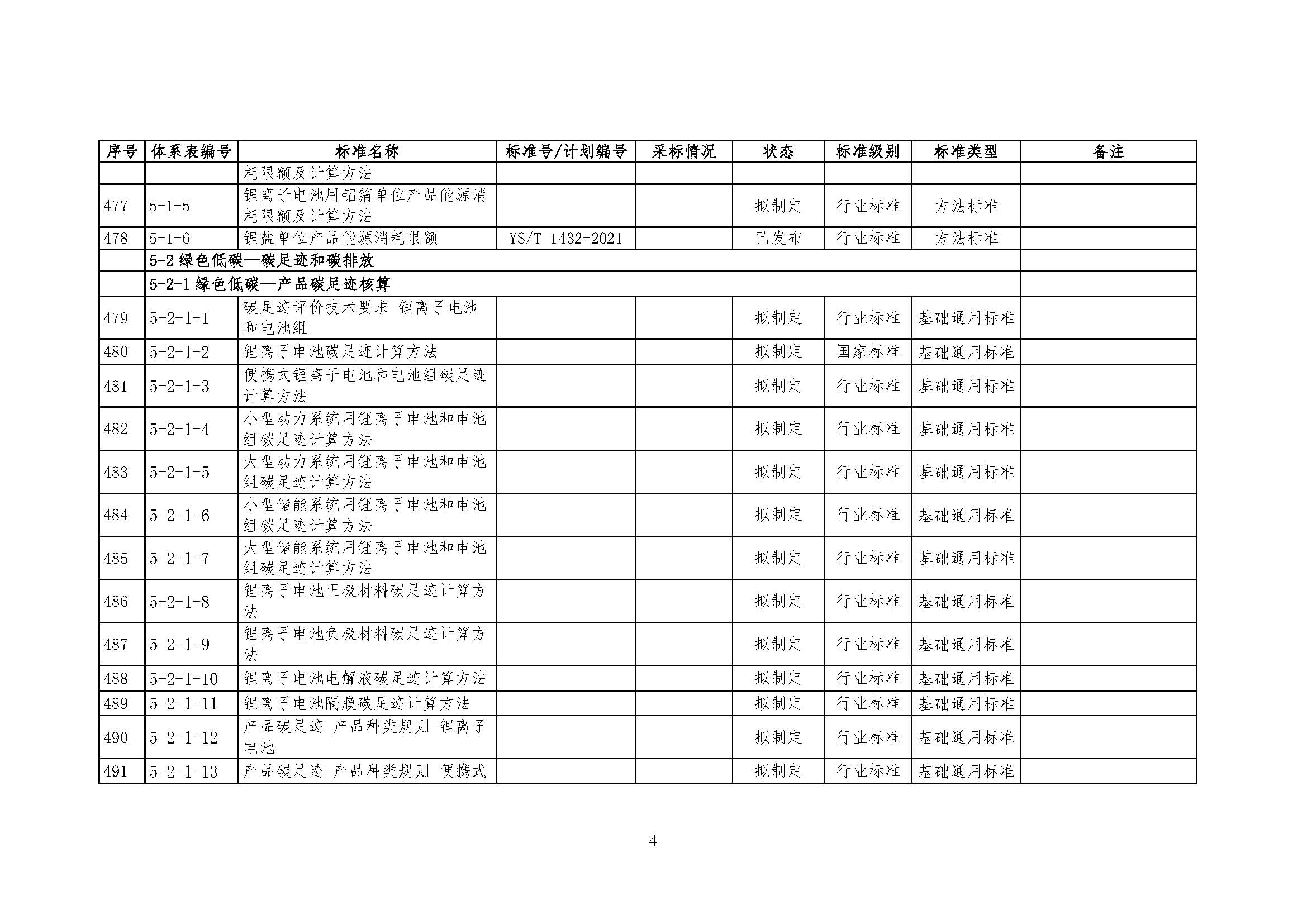 | 序号 | 体系表编号 | 标准名称 | 标准号/计划编号 | 采标情况 | 状态 | 标准级别 | 标准类型 | 备注 |
|---|---|---|---|---|---|---|---|---|
| | | 耗限额及计算方法 | | | | | | |
| 477 | 5-1-5 | 锂离子电池用铝箔单位产品能源消耗限额及计算方法 | | | 拟制定 | 行业标准 | 方法标准 | |
| 478 | 5-1-6 | 锂盐单位产品能源消耗限额 | YS/T 1432-2021 | | 已发布 | 行业标准 | 方法标准 | |
| | 5-2 绿色低碳—碳足迹和碳排放 | | | | | | | |
| | 5-2-1 绿色低碳—产品碳足迹核算 | | | | | | | |
| 479 | 5-2-1-1 | 碳足迹评价技术要求 锂离子电池和电池组 | | | 拟制定 | 行业标准 | 基础通用标准 | |
| 480 | 5-2-1-2 | 锂离子电池碳足迹计算方法 | | | 拟制定 | 国家标准 | 基础通用标准 | |
| 481 | 5-2-1-3 | 便携式锂离子电池和电池组碳足迹计算方法 | | | 拟制定 | 行业标准 | 基础通用标准 | |
| 482 | 5-2-1-4 | 小型动力系统用锂离子电池和电池组碳足迹计算方法 | | | 拟制定 | 行业标准 | 基础通用标准 | |
| 483 | 5-2-1-5 | 大型动力系统用锂离子电池和电池组碳足迹计算方法 | | | 拟制定 | 行业标准 | 基础通用标准 | |
| 484 | 5-2-1-6 | 小型储能系统用锂离子电池和电池组碳足迹计算方法 | | | 拟制定 | 行业标准 | 基础通用标准 | |
| 485 | 5-2-1-7 | 大型储能系统用锂离子电池和电池组碳足迹计算方法 | | | 拟制定 | 行业标准 | 基础通用标准 | |
| 486 | 5-2-1-8 | 锂离子电池正极材料碳足迹计算方法 | | | 拟制定 | 行业标准 | 基础通用标准 | |
| 487 | 5-2-1-9 | 锂离子电池负极材料碳足迹计算方法 | | | 拟制定 | 行业标准 | 基础通用标准 | |
| 488 | 5-2-1-10 | 锂离子电池电解液碳足迹计算方法 | | | 拟制定 | 行业标准 | 基础通用标准 | |
| 489 | 5-2-1-11 | 锂离子电池隔膜碳足迹计算方法 | | | 拟制定 | 行业标准 | 基础通用标准 | |
| 490 | 5-2-1-12 | 产品碳足迹 产品种类规则 锂离子电池 | | | 拟制定 | 行业标准 | 基础通用标准 | |
| 491 | 5-2-1-13 | 产品碳足迹 产品种类规则 便携式 | | | 拟制定 | 行业标准 | 基础通用标准 | |

4